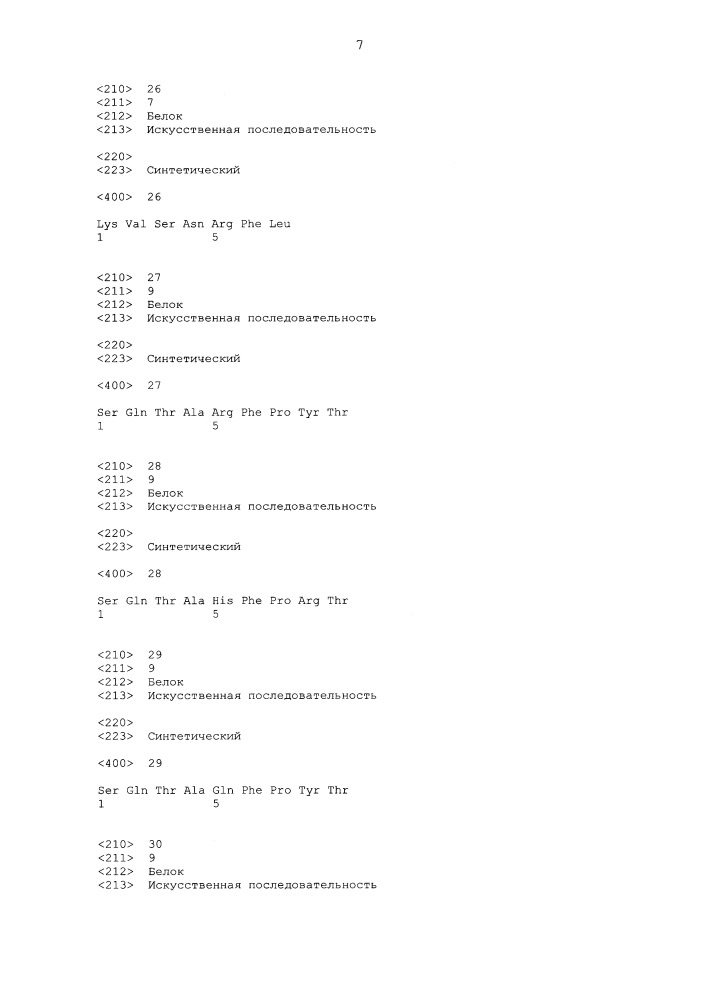 7

<210> 26
<211> 7
<212> Белок
<213> Искусственная последовательность

<220>
<223> Синтетический

<400> 26

Lys Val Ser Asn Arg Phe Leu
1 5

<210> 27
<211> 9
<212> Белок
<213> Искусственная последовательность

<220>
<223> Синтетический

<400> 27

Ser Gln Thr Ala Arg Phe Pro Tyr Thr
1 5

<210> 28
<211> 9
<212> Белок
<213> Искусственная последовательность

<220>
<223> Синтетический

<400> 28

Ser Gln Thr Ala His Phe Pro Arg Thr
1 5

<210> 29
<211> 9
<212> Белок
<213> Искусственная последовательность

<220>
<223> Синтетический

<400> 29

Ser Gln Thr Ala Gln Phe Pro Tyr Thr
1 5

<210> 30
<211> 9
<212> Белок
<213> Искусственная последовательность